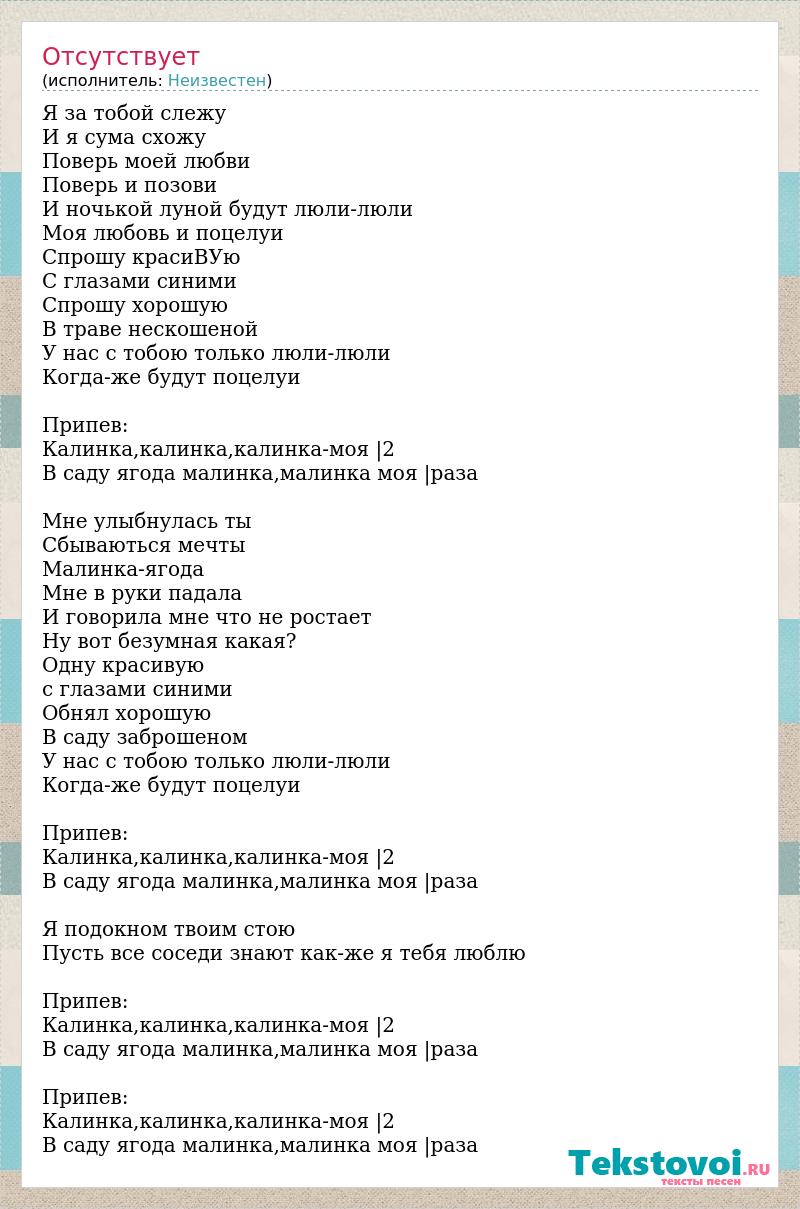 Отсутствует
(исполнитель: Неизвестен)

Я за тобой слежу
И я сума схожу
Поверь моей любви
Поверь и позови
И ночькой луной будут люли-люли
Моя любовь и поцелуи
Спрошу красиВУю
С глазами синими
Спрошу хорошую
В траве нескошеной
У нас с тобою только люли-люли
Когда-же будут поцелуи

Припев:
Калинка,калинка,калинка-моя |2
В саду ягода малинка,малинка моя |раза

Мне улыбнулась ты
Сбываються мечты
Малинка-ягода
Мне в руки падала
И говорила мне что не ростает
Ну вот безумная какая?
Одну красивую
с глазами синими
Обнял хорошую
В саду заброшеном
У нас с тобою только люли-люли
Когда-же будут поцелуи

Припев:
Калинка,калинка,калинка-моя |2
В саду ягода малинка,малинка моя |раза

Я подокном твоим стою
Пусть все соседи знают как-же я тебя люблю

Припев:
Калинка,калинка,калинка-моя |2
В саду ягода малинка,малинка моя |раза

Припев:
Калинка,калинка,калинка-моя |2
В саду ягода малинка,малинка моя |раза

Tekstovoi.RU
тексты песен